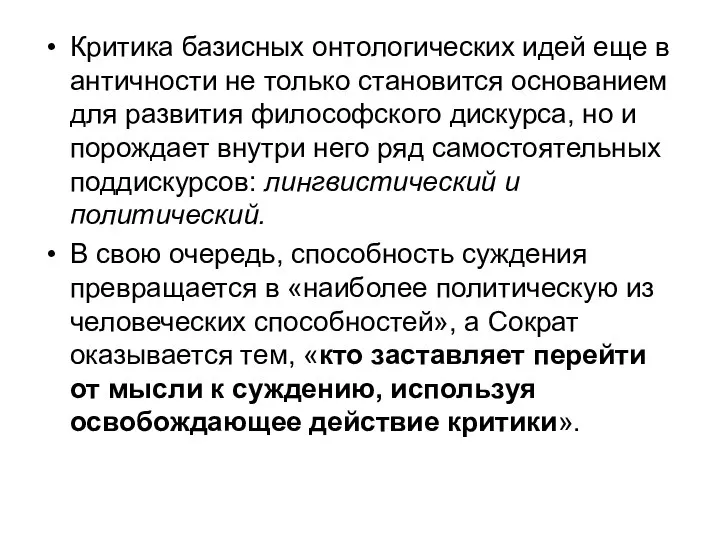 • Критика базисных онтологических идей еще в античности не только становится основанием для развития философского дискурса, но и порождает внутри него ряд самостоятельных поддискурсов: лингвистический и политический.

• В свою очередь, способность суждения превращается в «наиболее политическую из человеческих способностей», а Сократ оказывается тем, «кто заставляет перейти от мысли к суждению, используя освобождающее действие критики».